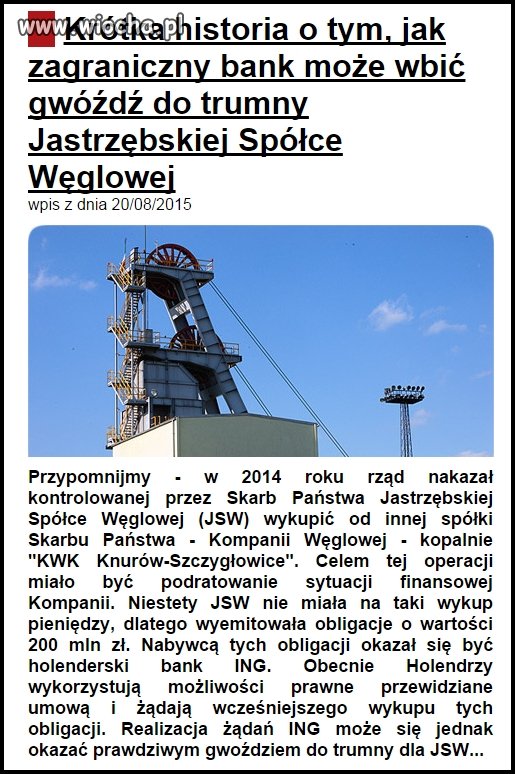 www.wiocha.pl

Krótka historia o tym, jak zagraniczny bank może wbić gwóźdź do trumny Jastrzębskiej Spółce Węglowej

wpis z dnia 20/08/2015

Przypomnijmy - w 2014 roku rząd nakazał kontrolowanej przez Skarb Państwa Jastrzębskiej Spółce Węglowej (JSW) wykupić od innej spółki Skarbu Państwa - Kompanii Węglowej - kopalnie "KWK Knurów-Szczygłowice". Celem tej operacji miało być podratowanie sytuacji finansowej Kompanii. Niestety JSW nie miała na taki wykup pieniędzy, dlatego wyemitowała obligacje o wartości 200 mln zł. Nabywcą tych obligacji okazał się być holenderski bank ING. Obecnie Holendrzy wykorzystują możliwości prawne przewidziane umową i żądają wcześniejszego wykupu tych obligacji. Realizacja żądań ING może się jednak okazać prawdziwym gwoździem do trumny dla JSW...